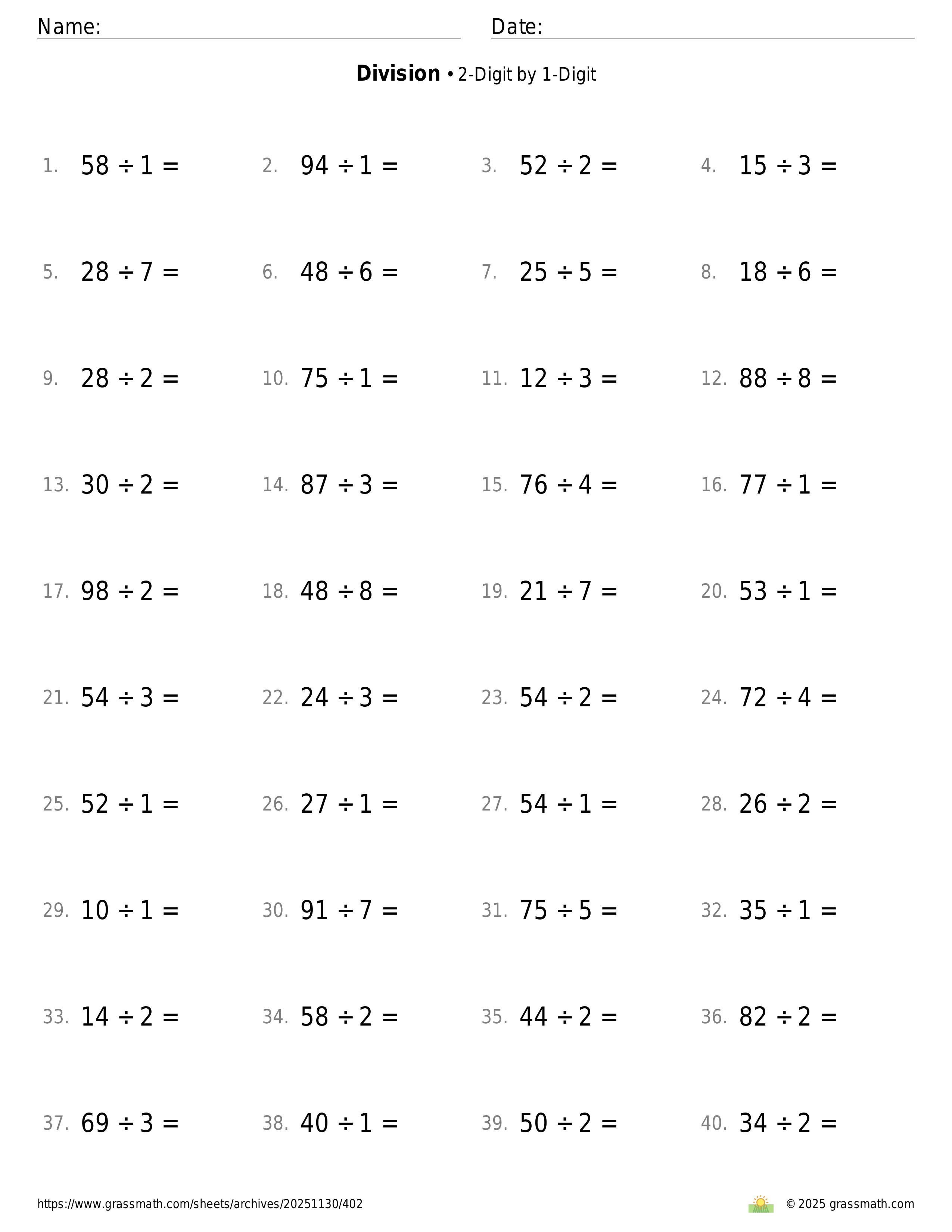 Name:

Date:

**Division** • 2-Digit by 1-Digit

1. $58 \div 1 =$
2. $94 \div 1 =$
3. $52 \div 2 =$
4. $15 \div 3 =$
5. $28 \div 7 =$
6. $48 \div 6 =$
7. $25 \div 5 =$
8. $18 \div 6 =$
9. $28 \div 2 =$
10. $75 \div 1 =$
11. $12 \div 3 =$
12. $88 \div 8 =$
13. $30 \div 2 =$
14. $87 \div 3 =$
15. $76 \div 4 =$
16. $77 \div 1 =$
17. $98 \div 2 =$
18. $48 \div 8 =$
19. $21 \div 7 =$
20. $53 \div 1 =$
21. $54 \div 3 =$
22. $24 \div 3 =$
23. $54 \div 2 =$
24. $72 \div 4 =$
25. $52 \div 1 =$
26. $27 \div 1 =$
27. $54 \div 1 =$
28. $26 \div 2 =$
29. $10 \div 1 =$
30. $91 \div 7 =$
31. $75 \div 5 =$
32. $35 \div 1 =$
33. $14 \div 2 =$
34. $58 \div 2 =$
35. $44 \div 2 =$
36. $82 \div 2 =$
37. $69 \div 3 =$
38. $40 \div 1 =$
39. $50 \div 2 =$
40. $34 \div 2 =$

https://www.grassmath.com/sheets/archives/20251130/402

© 2025 grassmath.com